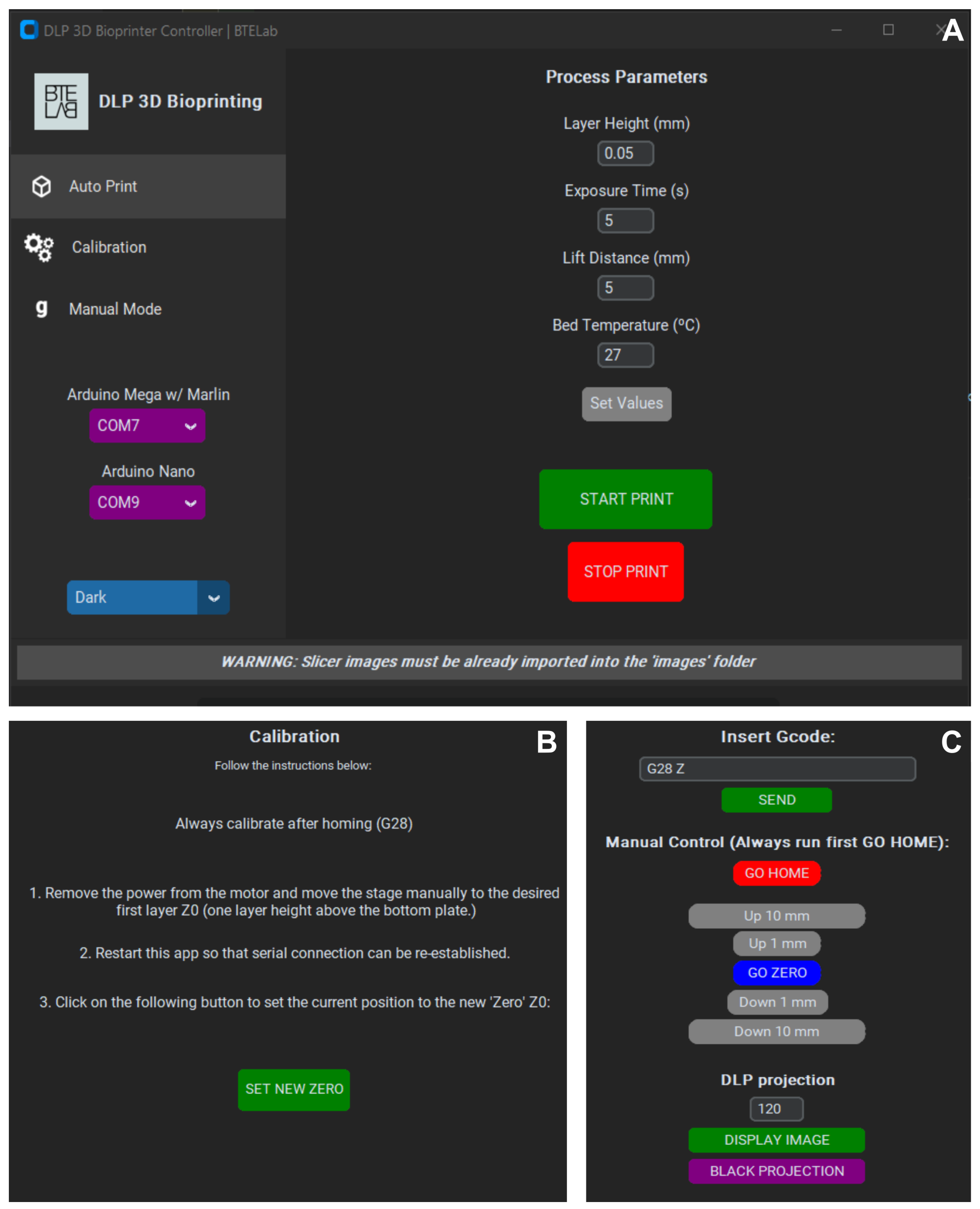 DLP 3D Bioprinter Controller | BTELab

A

BTE LAB

DLP 3D Bioprinting

Auto Print

Calibration

g Manual Mode

Arduino Mega w/ Marlin

COM7

Arduino Nano

COM9

Dark

Process Parameters

Layer Height (mm)

0.05

Exposure Time (s)

5

Lift Distance (mm)

5

Bed Temperature (ºC)

27

Set Values

START PRINT

STOP PRINT

WARNING: Slicer images must be already imported into the 'images' folder

Calibration

B

Follow the instructions below:

Always calibrate after homing (G28)

1. Remove the power from the motor and move the stage manually to the desired first layer Z0 (one layer height above the bottom plate.)

2. Restart this app so that serial connection can be re-established.

3. Click on the following button to set the current position to the new 'Zero' Z0:

SET NEW ZERO

Insert Gcode:

C

G28 Z

SEND

Manual Control (Always run first GO HOME):

GO HOME

Up 10 mm

Up 1 mm

GO ZERO

Down 1 mm

Down 10 mm

DLP projection

120

DISPLAY IMAGE

BLACK PROJECTION